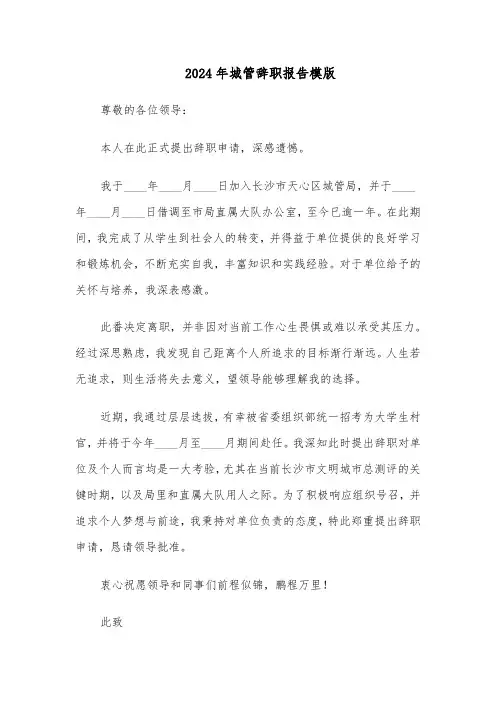 2024年城管辞职报告模版

尊敬的各位领导：

本人在此正式提出辞职申请，深感遗憾。

我于____年____月____日加入长沙市天心区城管局，并于____年____月____日借调至市局直属大队办公室，至今已逾一年。在此期间，我完成了从学生到社会人的转变，并得益于单位提供的良好学习和锻炼机会，不断充实自我，丰富知识和实践经验。对于单位给予的关怀与培养，我深表感激。

此番决定离职，并非因对当前工作心生畏惧或难以承受其压力。经过深思熟虑，我发现自己距离个人所追求的目标渐行渐远。人生若无追求，则生活将失去意义，望领导能够理解我的选择。

近期，我通过层层选拔，有幸被省委组织部统一招考为大学生村官，并将于今年____月至____月期间赴任。我深知此时提出辞职对单位及个人而言均是一大考验，尤其在当前长沙市文明城市总测评的关键时期，以及局里和直属大队用人之际。为了积极响应组织号召，并追求个人梦想与前途，我秉持对单位负责的态度，特此郑重提出辞职申请，恳请领导批准。

衷心祝愿领导和同事们前程似锦，鹏程万里！

此致